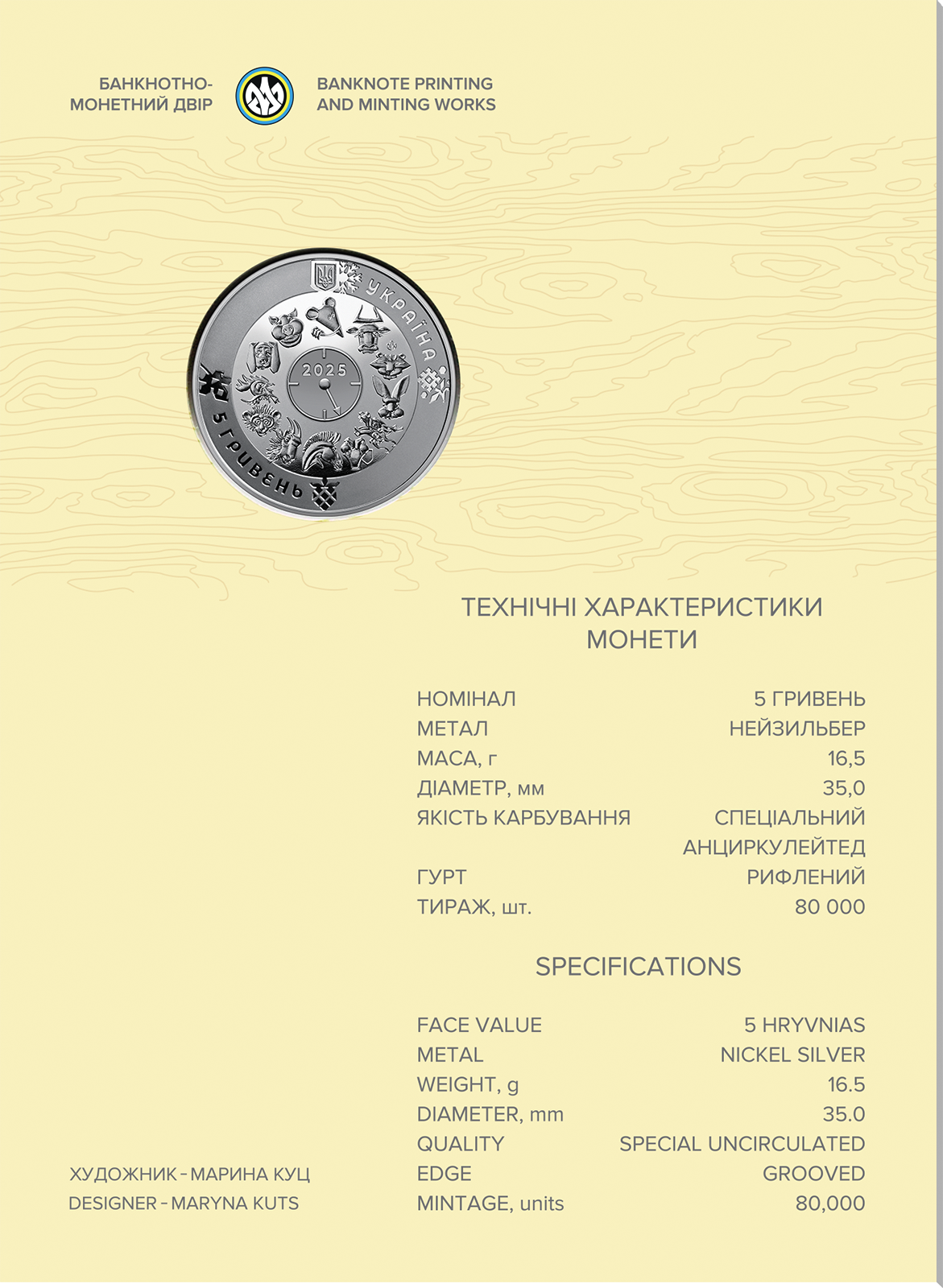 БАНКНОТНО-МОНЕТНИЙ ДВІР

BANKNOTE PRINTING AND MINTING WORKS

УКРАЇНА
2025
5 ГРИВЕНЬ

ТЕХНІЧНІ ХАРАКТЕРИСТИКИ МОНЕТИ

| | |
|---|---|
| НОМІНАЛ | 5 ГРИВЕНЬ |
| МЕТАЛ | НЕЙЗИЛЬБЕР |
| МАСА, г | 16,5 |
| ДІАМЕТР, мм | 35,0 |
| ЯКІСТЬ КАРБУВАННЯ | СПЕЦІАЛЬНИЙ АНЦИРКУЛЕЙТЕД |
| ГУРТ | РИФЛЕНИЙ |
| ТИРАЖ, шт. | 80 000 |

SPECIFICATIONS

| | |
|---|---|
| FACE VALUE | 5 HRYVNIAS |
| METAL | NICKEL SILVER |
| WEIGHT, g | 16.5 |
| DIAMETER, mm | 35.0 |
| QUALITY | SPECIAL UNCIRCULATED |
| EDGE | GROOVED |
| MINTAGE, units | 80,000 |

ХУДОЖНИК - МАРИНА КУЦ
DESIGNER - MARYNA KUTS